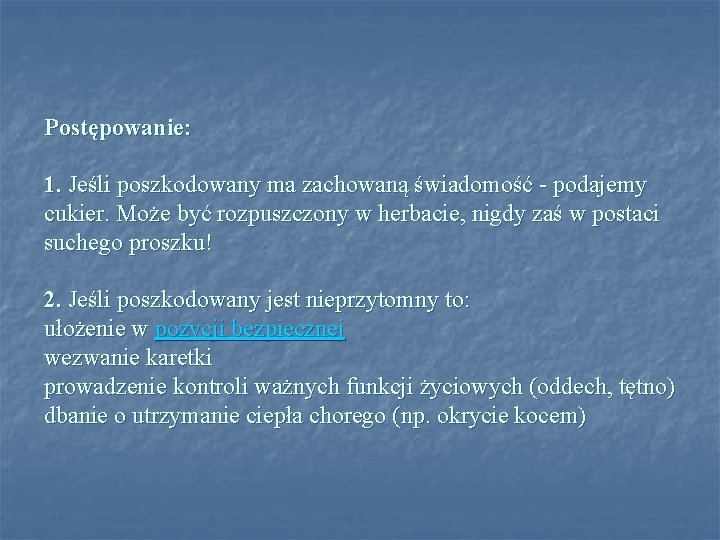 Postępowanie:

1. Jeśli poszkodowany ma zachowaną świadomość - podajemy cukier. Może być rozpuszczony w herbacie, nigdy zaś w postaci suchego proszku!

2. Jeśli poszkodowany jest nieprzytomny to:
ułożenie w pozycji bezpiecznej
wezwanie karetki
prowadzenie kontroli ważnych funkcji życiowych (oddech, tętno)
dbanie o utrzymanie ciepła chorego (np. okrycie kocem)